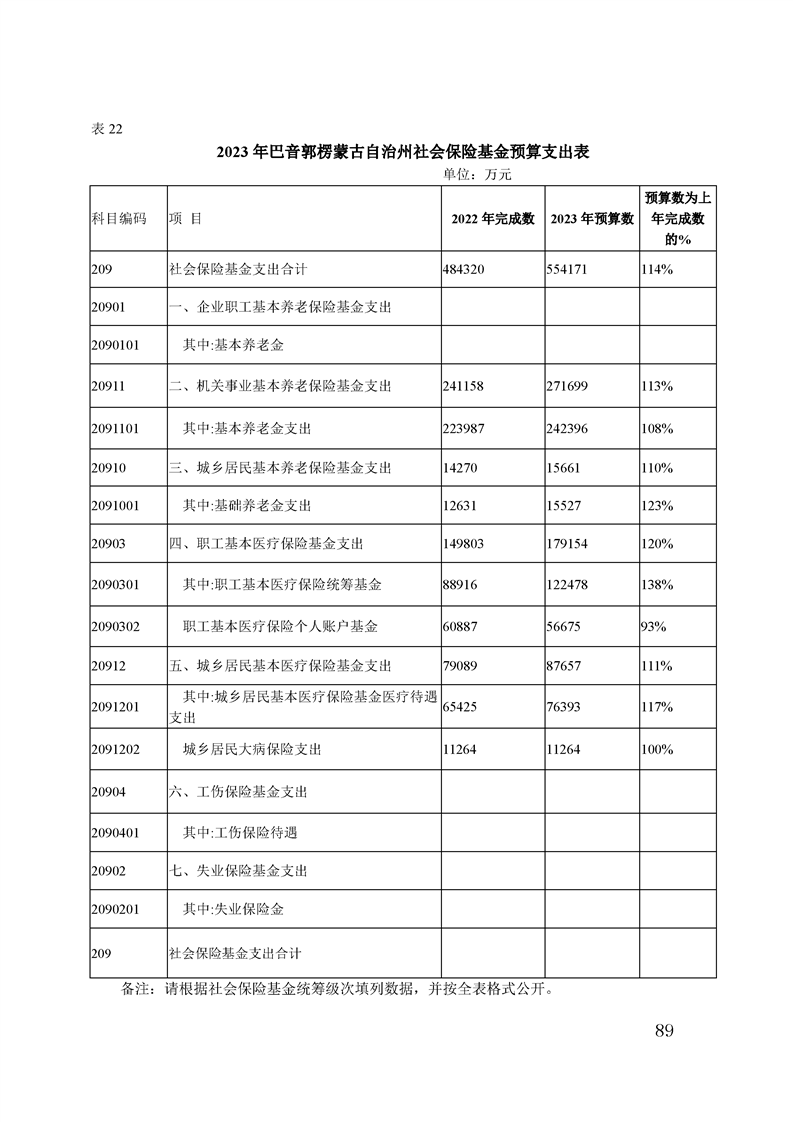 表 22

2023 年巴音郭楞蒙古自治州社会保险基金预算支出表

单位：万元

| 科目编码 | 项 目 | 2022 年完成数 | 2023 年预算数 | 预算数为上年完成数的% |
|---|---|---|---|---|
| 209 | 社会保险基金支出合计 | 484320 | 554171 | 114% |
| 20901 | 一、企业职工基本养老保险基金支出 | | | |
| 2090101 | 其中:基本养老金 | | | |
| 20911 | 二、机关事业基本养老保险基金支出 | 241158 | 271699 | 113% |
| 2091101 | 其中:基本养老金支出 | 223987 | 242396 | 108% |
| 20910 | 三、城乡居民基本养老保险基金支出 | 14270 | 15661 | 110% |
| 2091001 | 其中:基础养老金支出 | 12631 | 15527 | 123% |
| 20903 | 四、职工基本医疗保险基金支出 | 149803 | 179154 | 120% |
| 2090301 | 其中:职工基本医疗保险统筹基金 | 88916 | 122478 | 138% |
| 2090302 | 职工基本医疗保险个人账户基金 | 60887 | 56675 | 93% |
| 20912 | 五、城乡居民基本医疗保险基金支出 | 79089 | 87657 | 111% |
| 2091201 | 其中:城乡居民基本医疗保险基金医疗待遇支出 | 65425 | 76393 | 117% |
| 2091202 | 城乡居民大病保险支出 | 11264 | 11264 | 100% |
| 20904 | 六、工伤保险基金支出 | | | |
| 2090401 | 其中:工伤保险待遇 | | | |
| 20902 | 七、失业保险基金支出 | | | |
| 2090201 | 其中:失业保险金 | | | |
| 209 | 社会保险基金支出合计 | | | |

备注：请根据社会保险基金统筹级次填列数据，并按全表格式公开。

89